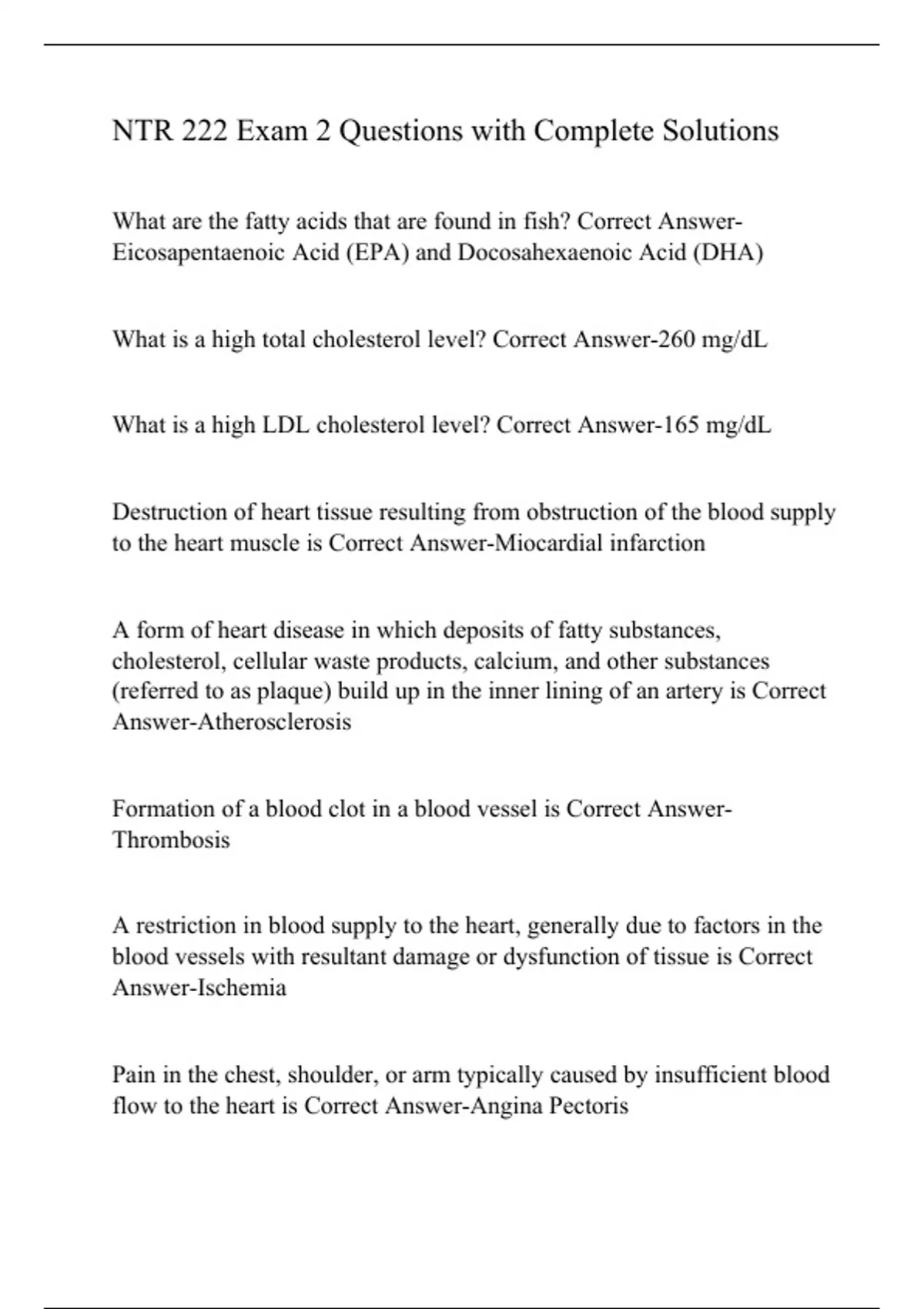 NTR 222 Exam 2 Questions with Complete Solutions

What are the fatty acids that are found in fish? Correct Answer-Eicosapentaenoic Acid (EPA) and Docosahexaenoic Acid (DHA)

What is a high total cholesterol level? Correct Answer-260 mg/dL

What is a high LDL cholesterol level? Correct Answer-165 mg/dL

Destruction of heart tissue resulting from obstruction of the blood supply to the heart muscle is Correct Answer-Miocardial infarction

A form of heart disease in which deposits of fatty substances, cholesterol, cellular waste products, calcium, and other substances (referred to as plaque) build up in the inner lining of an artery is Correct Answer-Atherosclerosis

Formation of a blood clot in a blood vessel is Correct Answer-Thrombosis

A restriction in blood supply to the heart, generally due to factors in the blood vessels with resultant damage or dysfunction of tissue is Correct Answer-Ischemia

Pain in the chest, shoulder, or arm typically caused by insufficient blood flow to the heart is Correct Answer-Angina Pectoris